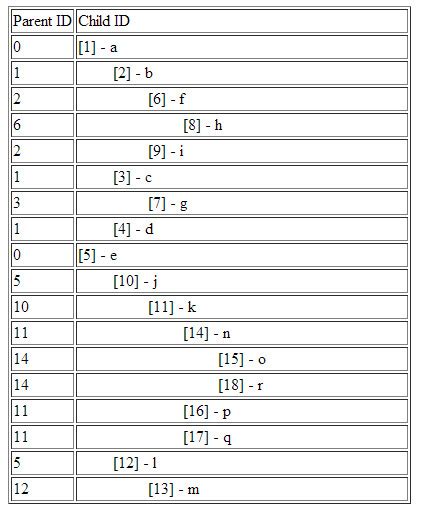 | Parent ID | Child ID |
|---|---|
| 0 | [1] - a |
| 1 | [2] - b |
| 2 | [6] - f |
| 6 | [8] - h |
| 2 | [9] - i |
| 1 | [3] - c |
| 3 | [7] - g |
| 1 | [4] - d |
| 0 | [5] - e |
| 5 | [10] - j |
| 10 | [11] - k |
| 11 | [14] - n |
| 14 | [15] - o |
| 14 | [18] - r |
| 11 | [16] - p |
| 11 | [17] - q |
| 5 | [12] - l |
| 12 | [13] - m |